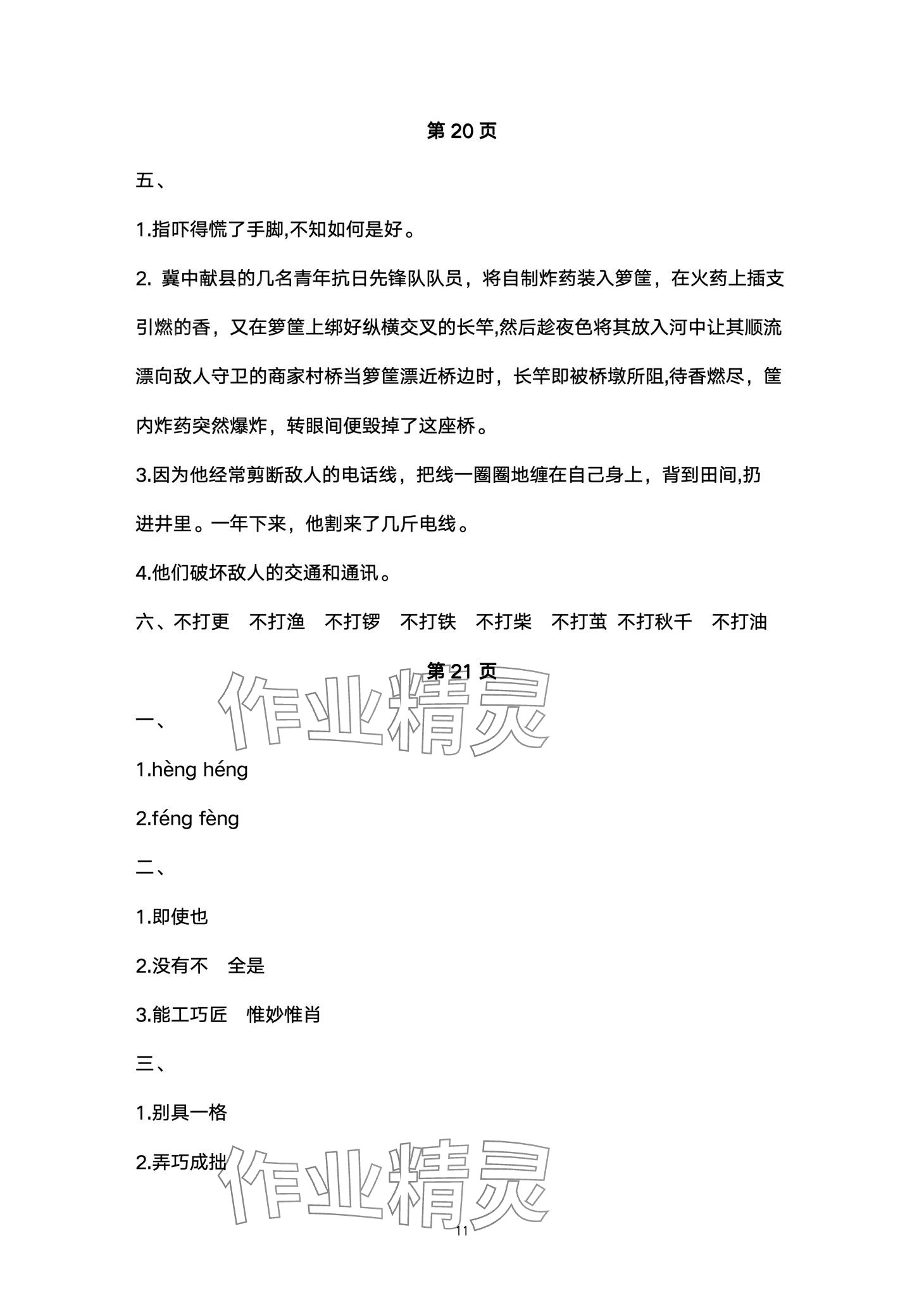 第 20 页

五、

1.指吓得慌了手脚,不知如何是好。

2. 冀中献县的几名青年抗日先锋队队员，将自制炸药装入箩筐，在火药上插支引燃的香，又在箩筐上绑好纵横交叉的长竿,然后趁夜色将其放入河中让其顺流漂向敌人守卫的商家村桥当箩筐漂近桥边时，长竿即被桥墩所阻,待香燃尽，筐内炸药突然爆炸，转眼间便毁掉了这座桥。

3.因为他经常剪断敌人的电话线，把线一圈圈地缠在自己身上，背到田间,扔进井里。一年下来，他割来了几斤电线。

4.他们破坏敌人的交通和通讯。

六、不打更　不打渔　不打锣　不打铁　不打柴　不打茧　不打秋千　不打油

第 21 页

作业精灵

一、

1.hèng héng

2.féng fèng

二、

1.即使也

2.没有不　全是

3.能工巧匠　惟妙惟肖

三、

1.别具一格

2.弄巧成拙

作业精灵

11